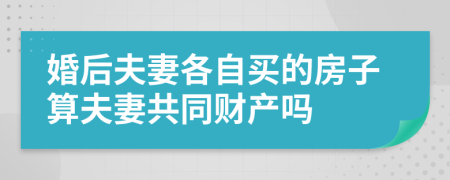 婚后夫妻各自买的房子算夫妻共同财产吗